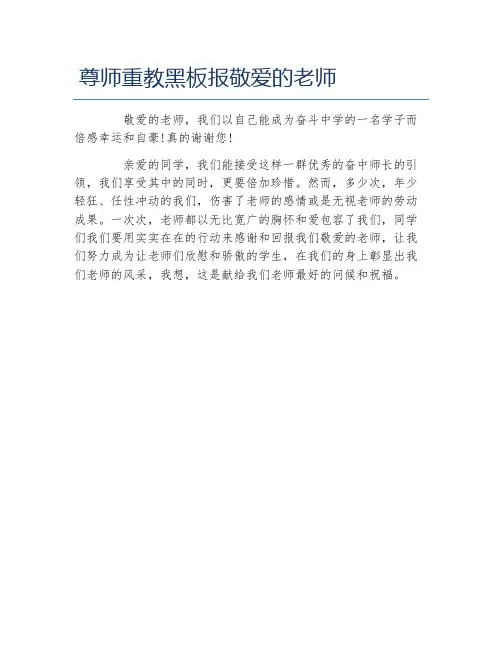 尊师重教黑板报敬爱的老师

敬爱的老师，我们以自己能成为奋斗中学的一名学子而倍感幸运和自豪!真的谢谢您!

亲爱的同学，我们能接受这样一群优秀的奋中师长的引领，我们享受其中的同时，更要倍加珍惜。然而，多少次，年少轻狂、任性冲动的我们，伤害了老师的感情或是无视老师的劳动成果。一次次，老师都以无比宽广的胸怀和爱包容了我们，同学们我们要用实实在在的行动来感谢和回报我们敬爱的老师，让我们努力成为让老师们欣慰和骄傲的学生，在我们的身上彰显出我们老师的风采，我想，这是献给我们老师最好的问候和祝福。